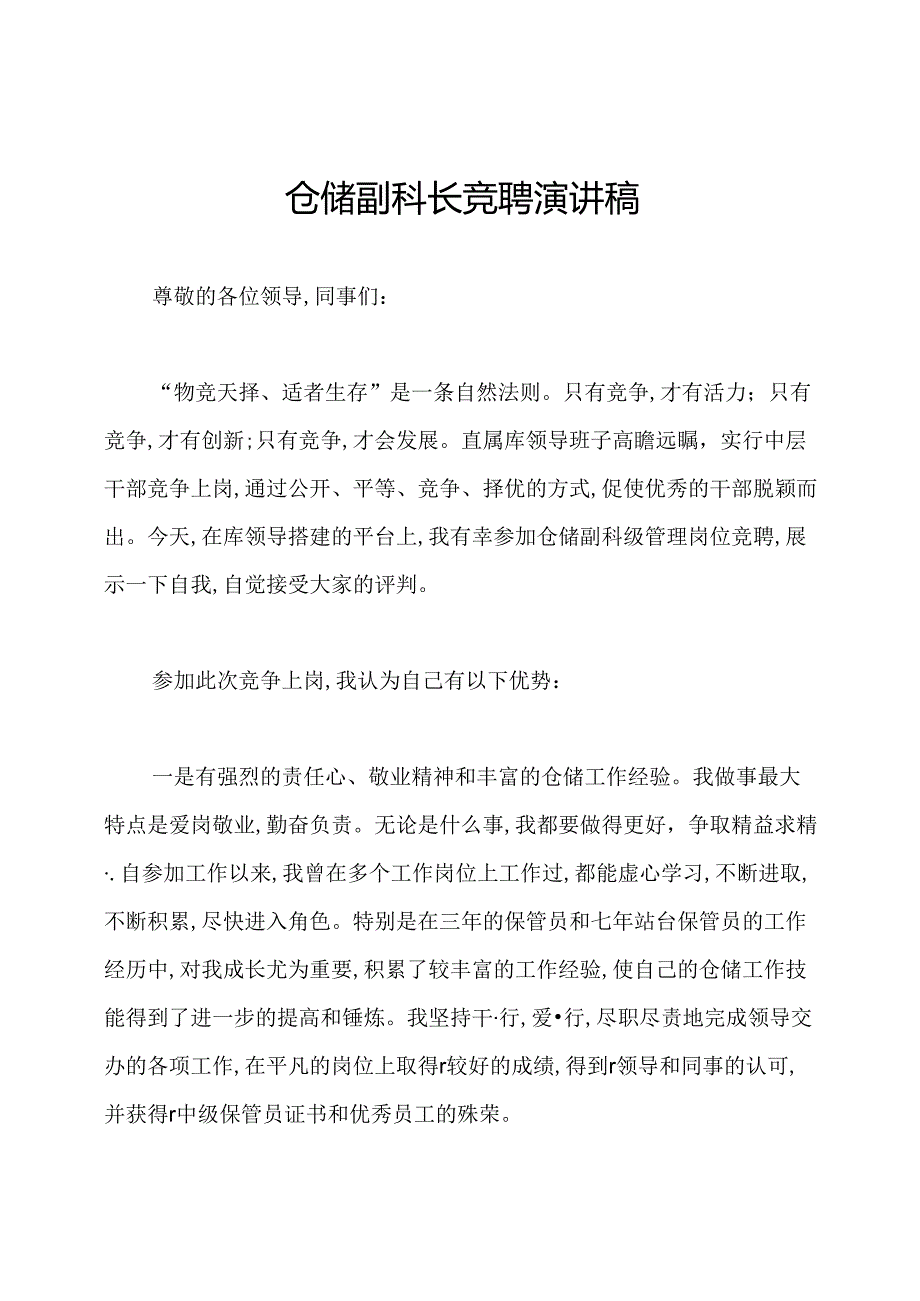 仓储副科长竞聘演讲稿

尊敬的各位领导,同事们:

“物竞天择、适者生存”是一条自然法则。只有竞争,才有活力;只有竞争,才有创新;只有竞争,才会发展。直属库领导班子高瞻远瞩,实行中层干部竞争上岗,通过公开、平等、竞争、择优的方式,促使优秀的干部脱颖而出。今天,在库领导搭建的平台上,我有幸参加仓储副科级管理岗位竞聘,展示一下自我,自觉接受大家的评判。

参加此次竞争上岗,我认为自己有以下优势:

一是有强烈的责任心、敬业精神和丰富的仓储工作经验。我做事最大特点是爱岗敬业,勤奋负责。无论是什么事,我都要做得更好,争取精益求精·.自参加工作以来,我曾在多个工作岗位上工作过,都能虚心学习,不断进取,不断积累,尽快进入角色。特别是在三年的保管员和七年站台保管员的工作经历中,对我成长尤为重要,积累了较丰富的工作经验,使自己的仓储工作技能得到了进一步的提高和锤炼。我坚持干·行,爱•行,尽职尽责地完成领导交办的各项工作,在平凡的岗位上取得r较好的成绩,得到r领导和同事的认可,并获得r中级保管员证书和优秀员工的殊荣。